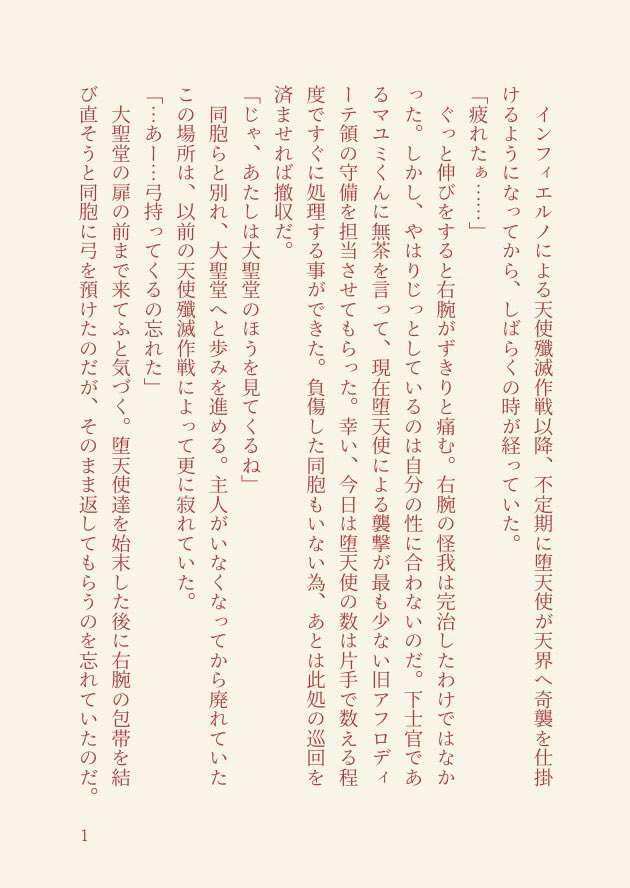 インフィエルノによる天使殲滅作戦以降、不定期に堕天使が天界へ奇襲を仕掛けるようになってから、しばらくの時が経っていた。

「疲れたぁ……」

ぐっと伸びをすると右腕がずきりと痛む。右腕の怪我は完治したわけではなかった。しかし、やはりじっとしているのは自分の性に合わないのだ。下士官であるマユミくんに無茶を言って、現在堕天使による襲撃が最も少ない旧アフロディーテ領の守備を担当させてもらった。幸い、今日は堕天使の数は片手で数える程度ですぐに処理する事ができた。負傷した同胞もいない為、あとは此処の巡回を済ませれば撤収だ。

「じゃ、あたしは大聖堂のほうを見てくるね」

同胞らと別れ、大聖堂へと歩みを進める。主人がいなくなってから廃れていたこの場所は、以前の天使殲滅作戦によって更に寂れていた。

「…あー…弓持ってくるの忘れた」

大聖堂の扉の前まで来てふと気づく。堕天使達を始末した後に右腕の包帯を結び直そうと同胞に弓を預けたのだが、そのまま返してもらうのを忘れていたのだ。

1